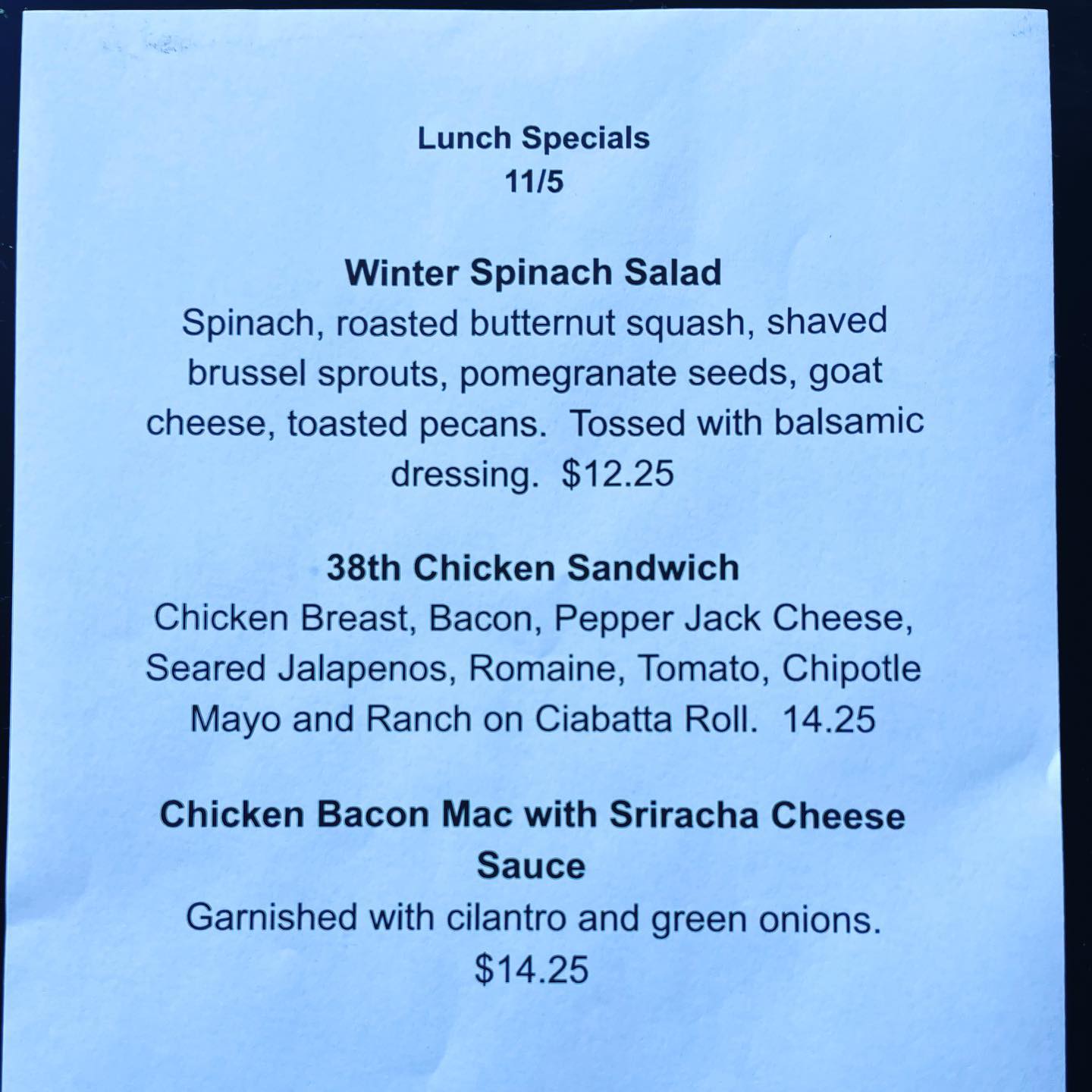 Lunch Specials
11/5

Winter Spinach Salad
Spinach, roasted butternut squash, shaved brussel sprouts, pomegranate seeds, goat cheese, toasted pecans. Tossed with balsamic dressing. $12.25

38th Chicken Sandwich
Chicken Breast, Bacon, Pepper Jack Cheese, Seared Jalapenos, Romaine, Tomato, Chipotle Mayo and Ranch on Ciabatta Roll. 14.25

Chicken Bacon Mac with Sriracha Cheese Sauce
Garnished with cilantro and green onions. $14.25